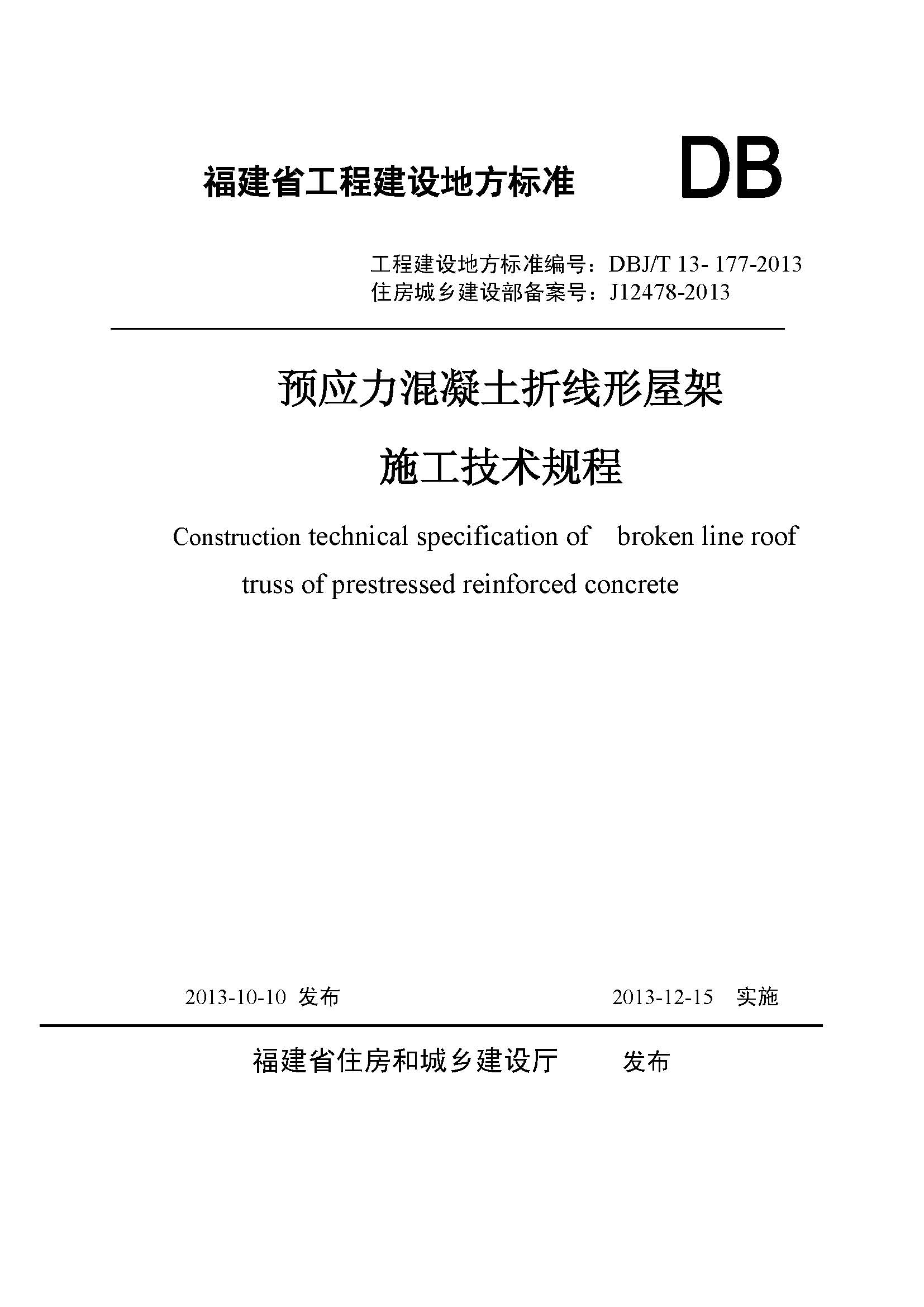 福建省工程建设地方标准 DB

工程建设地方标准编号：DBJ/T 13- 177-2013
住房城乡建设部备案号：J12478-2013

预应力混凝土折线形屋架
施工技术规程

Construction technical specification of broken line roof truss of prestressed reinforced concrete

2013-10-10 发布 2013-12-15 实施

福建省住房和城乡建设厅 发布